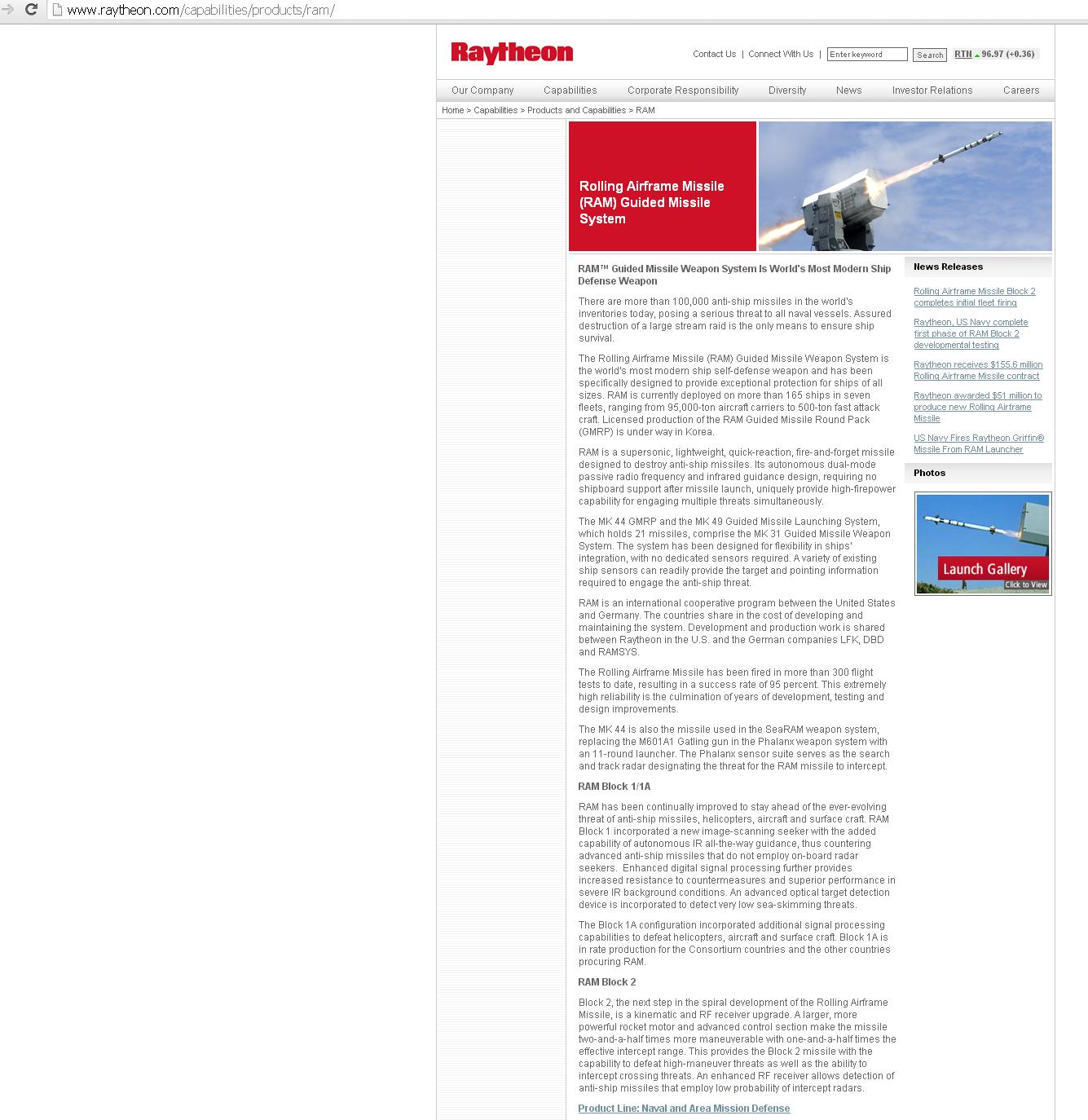 www.raytheon.com/capabilities/products/ram/

Raytheon

Contact Us | Connect With Us | Enter keyword Search RTN 96.97 (+0.36)

Our Company Capabilities Corporate Responsibility Diversity News Investor Relations Careers

Home > Capabilities > Products and Capabilities > RAM

Rolling Airframe Missile (RAM) Guided Missile System

RAM™ Guided Missile Weapon System Is World's Most Modern Ship Defense Weapon

There are more than 100,000 anti-ship missiles in the world's inventories today, posing a serious threat to all naval vessels. Assured destruction of a large stream raid is the only means to ensure ship survival.

The Rolling Airframe Missile (RAM) Guided Missile Weapon System is the world's most modern ship self-defense weapon and has been specifically designed to provide exceptional protection for ships of all sizes. RAM is currently deployed on more than 165 ships in seven fleets, ranging from 95,000-ton aircraft carriers to 500-ton fast attack craft. Licensed production of the RAM Guided Missile Round Pack (GMRP) is under way in Korea.

RAM is a supersonic, lightweight, quick-reaction, fire-and-forget missile designed to destroy anti-ship missiles. Its autonomous dual-mode passive radio frequency and infrared guidance design, requiring no shipboard support after missile launch, uniquely provide high-firepower capability for engaging multiple threats simultaneously.

The MK 44 GMRP and the MK 49 Guided Missile Launching System, which holds 21 missiles, comprise the MK 31 Guided Missile Weapon System. The system has been designed for flexibility in ships' integration, with no dedicated sensors required. A variety of existing ship sensors can readily provide the target and pointing information required to engage the anti-ship threat.

RAM is an international cooperative program between the United States and Germany. The countries share in the cost of developing and maintaining the system. Development and production work is shared between Raytheon in the U.S. and the German companies LFK, DBD and RAMSYS.

The Rolling Airframe Missile has been fired in more than 300 flight tests to date, resulting in a success rate of 95 percent. This extremely high reliability is the culmination of years of development, testing and design improvements.

The MK 44 is also the missile used in the SeaRAM weapon system, replacing the M601A1 Gatling gun in the Phalanx weapon system with an 11-round launcher. The Phalanx sensor suite serves as the search and track radar designating the threat for the RAM missile to intercept.

RAM Block 1/1A

RAM has been continually improved to stay ahead of the ever-evolving threat of anti-ship missiles, helicopters, aircraft and surface craft. RAM Block 1 incorporated a new image-scanning seeker with the added capability of autonomous IR all-the-way guidance, thus countering advanced anti-ship missiles that do not employ on-board radar seekers. Enhanced digital signal processing further provides increased resistance to countermeasures and superior performance in severe IR background conditions. An advanced optical target detection device is incorporated to detect very low sea-skimming threats.

The Block 1A configuration incorporated additional signal processing capabilities to defeat helicopters, aircraft and surface craft. Block 1A is in rate production for the Consortium countries and the other countries procuring RAM.

RAM Block 2

Block 2, the next step in the spiral development of the Rolling Airframe Missile, is a kinematic and RF receiver upgrade. A larger, more powerful rocket motor and advanced control section make the missile two-and-a-half times more maneuverable with one-and-a-half times the effective intercept range. This provides the Block 2 missile with the capability to defeat high-maneuver threats as well as the ability to intercept crossing threats. An enhanced RF receiver allows detection of anti-ship missiles that employ low probability of intercept radars.

Product Line: Naval and Area Mission Defense

News Releases

Rolling Airframe Missile Block 2 completes initial fleet firing

Raytheon, US Navy complete first phase of RAM Block 2 developmental testing

Raytheon receives $155.6 million Rolling Airframe Missile contract

Raytheon awarded $51 million to produce new Rolling Airframe Missile

US Navy Fires Raytheon Griffin® Missile From RAM Launcher

Photos

Launch Gallery
Click to View